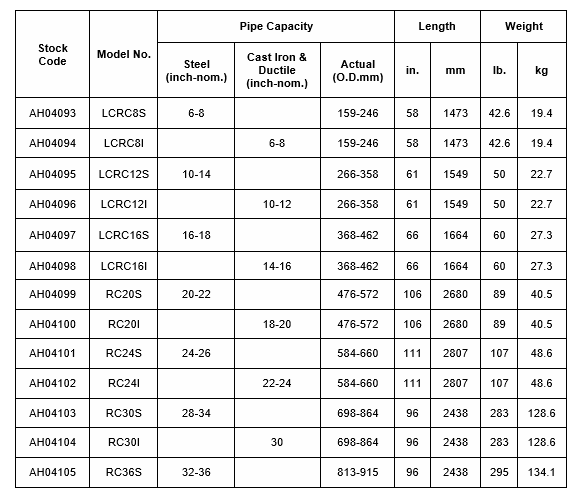 | Stock Code | Model No. | Pipe Capacity: Steel (inch-nom.) | Pipe Capacity: Cast Iron & Ductile (inch-nom.) | Pipe Capacity: Actual (O.D.mm) | Length: in. | Length: mm | Weight: lb. | Weight: kg |
|---|---|---|---|---|---|---|---|---|
| AH04093 | LCRC8S | 6-8 | | 159-246 | 58 | 1473 | 42.6 | 19.4 |
| AH04094 | LCRC8I | | 6-8 | 159-246 | 58 | 1473 | 42.6 | 19.4 |
| AH04095 | LCRC12S | 10-14 | | 266-358 | 61 | 1549 | 50 | 22.7 |
| AH04096 | LCRC12I | | 10-12 | 266-358 | 61 | 1549 | 50 | 22.7 |
| AH04097 | LCRC16S | 16-18 | | 368-462 | 66 | 1664 | 60 | 27.3 |
| AH04098 | LCRC16I | | 14-16 | 368-462 | 66 | 1664 | 60 | 27.3 |
| AH04099 | RC20S | 20-22 | | 476-572 | 106 | 2680 | 89 | 40.5 |
| AH04100 | RC20I | | 18-20 | 476-572 | 106 | 2680 | 89 | 40.5 |
| AH04101 | RC24S | 24-26 | | 584-660 | 111 | 2807 | 107 | 48.6 |
| AH04102 | RC24I | | 22-24 | 584-660 | 111 | 2807 | 107 | 48.6 |
| AH04103 | RC30S | 28-34 | | 698-864 | 96 | 2438 | 283 | 128.6 |
| AH04104 | RC30I | | 30 | 698-864 | 96 | 2438 | 283 | 128.6 |
| AH04105 | RC36S | 32-36 | | 813-915 | 96 | 2438 | 295 | 134.1 |